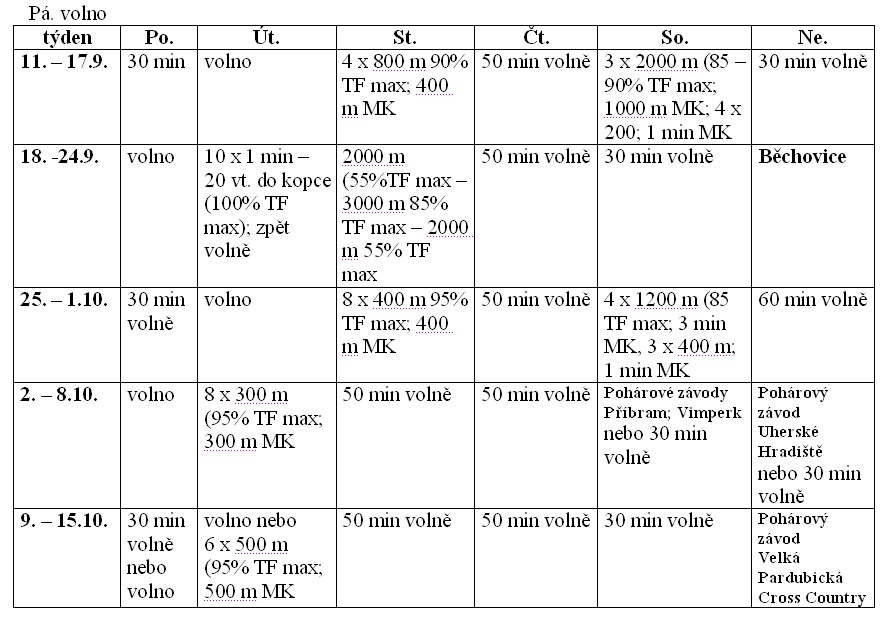 Pá. volno

| týden | Po. | Út. | St. | Čt. | So. | Ne. |
|---|---|---|---|---|---|---|
| 11. – 17.9. | 30 min | volno | 4 x 800 m 90% TF max; 400 m MK | 50 min volně | 3 x 2000 m (85 – 90% TF max; 1000 m MK; 4 x 200; 1 min MK | 30 min volně |
| 18. -24.9. | volno | 10 x 1 min – 20 vt. do kopce (100% TF max); zpět volně | 2000 m (55%TF max – 3000 m 85% TF max – 2000 m 55% TF max | 50 min volně | 30 min volně | Běchovice |
| 25. – 1.10. | 30 min volně | volno | 8 x 400 m 95% TF max; 400 m MK | 50 min volně | 4 x 1200 m (85 TF max; 3 min MK, 3 x 400 m; 1 min MK | 60 min volně |
| 2. – 8.10. | volno | 8 x 300 m (95% TF max; 300 m MK | 50 min volně | 50 min volně | Pohárové závody Příbram; Vimperk nebo 30 min volně | Pohárový závod Uherské Hradiště nebo 30 min volně |
| 9. – 15.10. | 30 min volně nebo volno | volno nebo 6 x 500 m (95% TF max; 500 m MK | 50 min volně | 50 min volně | 30 min volně | Pohárový závod Velká Pardubická Cross Country |